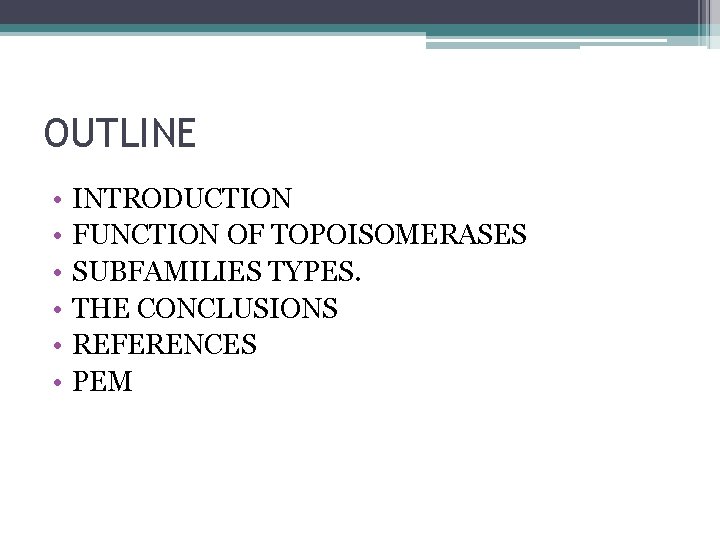 OUTLINE

• INTRODUCTION
• FUNCTION OF TOPOISOMERASES
• SUBFAMILIES TYPES.
• THE CONCLUSIONS
• REFERENCES
• PEM